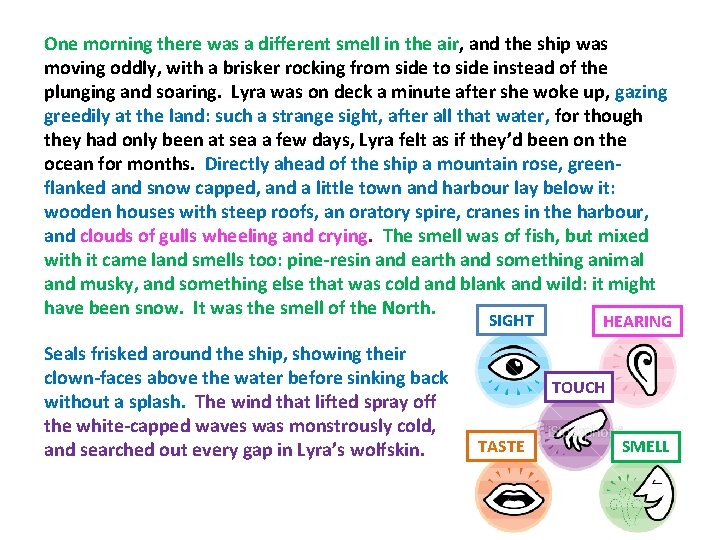 One morning there was a different smell in the air, and the ship was moving oddly, with a brisker rocking from side to side instead of the plunging and soaring. Lyra was on deck a minute after she woke up, gazing greedily at the land: such a strange sight, after all that water, for though they had only been at sea a few days, Lyra felt as if they'd been on the ocean for months. Directly ahead of the ship a mountain rose, green-flanked and snow capped, and a little town and harbour lay below it: wooden houses with steep roofs, an oratory spire, cranes in the harbour, and clouds of gulls wheeling and crying. The smell was of fish, but mixed with it came land smells too: pine-resin and earth and something animal and musky, and something else that was cold and blank and wild: it might have been snow. It was the smell of the North.

Seals frisked around the ship, showing their clown-faces above the water before sinking back without a splash. The wind that lifted spray off the white-capped waves was monstrously cold, and searched out every gap in Lyra's wolfskin.

SIGHT

HEARING

TOUCH

TASTE

SMELL